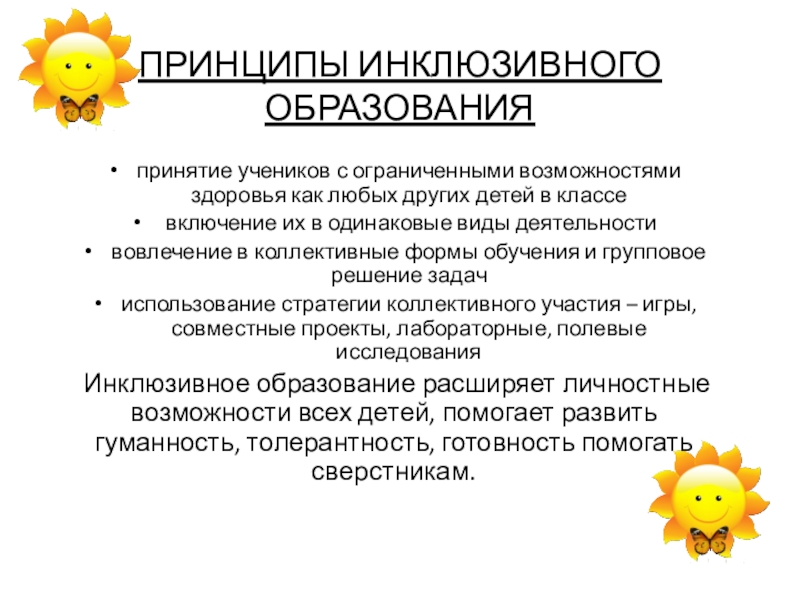 ПРИНЦИПЫ ИНКЛЮЗИВНОГО ОБРАЗОВАНИЯ

• принятие учеников с ограниченными возможностями здоровья как любых других детей в классе
• включение их в одинаковые виды деятельности
• вовлечение в коллективные формы обучения и групповое решение задач
• использование стратегии коллективного участия – игры, совместные проекты, лабораторные, полевые исследования

Инклюзивное образование расширяет личностные возможности всех детей, помогает развить гуманность, толерантность, готовность помогать сверстникам.